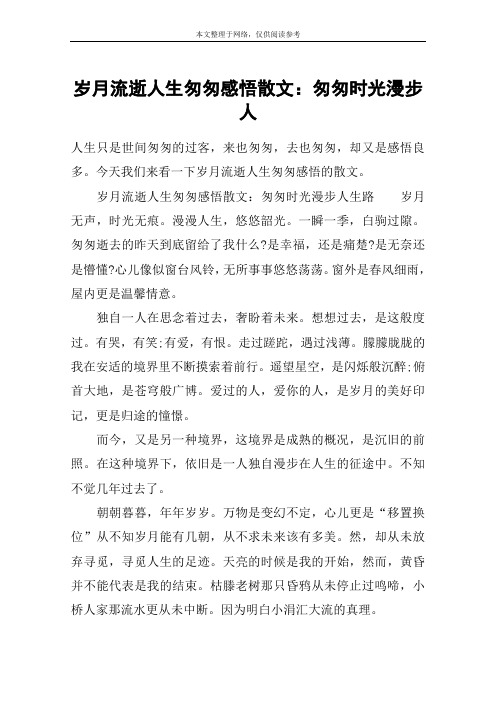 本文整理于网络，仅供阅读参考

岁月流逝人生匆匆感悟散文：匆匆时光漫步人

人生只是世间匆匆的过客，来也匆匆，去也匆匆，却又是感悟良多。今天我们来看一下岁月流逝人生匆匆感悟的散文。

岁月流逝人生匆匆感悟散文：匆匆时光漫步人生路　　岁月无声，时光无痕。漫漫人生，悠悠韶光。一瞬一季，白驹过隙。匆匆逝去的昨天到底留给了我什么?是幸福，还是痛楚?是无奈还是懵懂?心儿像似窗台风铃，无所事事悠悠荡荡。窗外是春风细雨，屋内更是温馨情意。

独自一人在思念着过去，奢盼着未来。想想过去，是这般度过。有哭，有笑;有爱，有恨。走过蹉跎，遇过浅薄。朦朦胧胧的我在安适的境界里不断摸索着前行。遥望星空，是闪烁般沉醉;俯首大地，是苍穹般广博。爱过的人，爱你的人，是岁月的美好印记，更是归途的憧憬。

而今，又是另一种境界，这境界是成熟的概况，是沉旧的前照。在这种境界下，依旧是一人独自漫步在人生的征途中。不知不觉几年过去了。

朝朝暮暮，年年岁岁。万物是变幻不定，心儿更是“移置换位”从不知岁月能有几朝，从不求未来该有多美。然，却从未放弃寻觅，寻觅人生的足迹。天亮的时候是我的开始，然而，黄昏并不能代表是我的结束。枯藤老树那只昏鸦从未停止过鸣啼，小桥人家那流水更从未中断。因为明白小涓汇大流的真理。